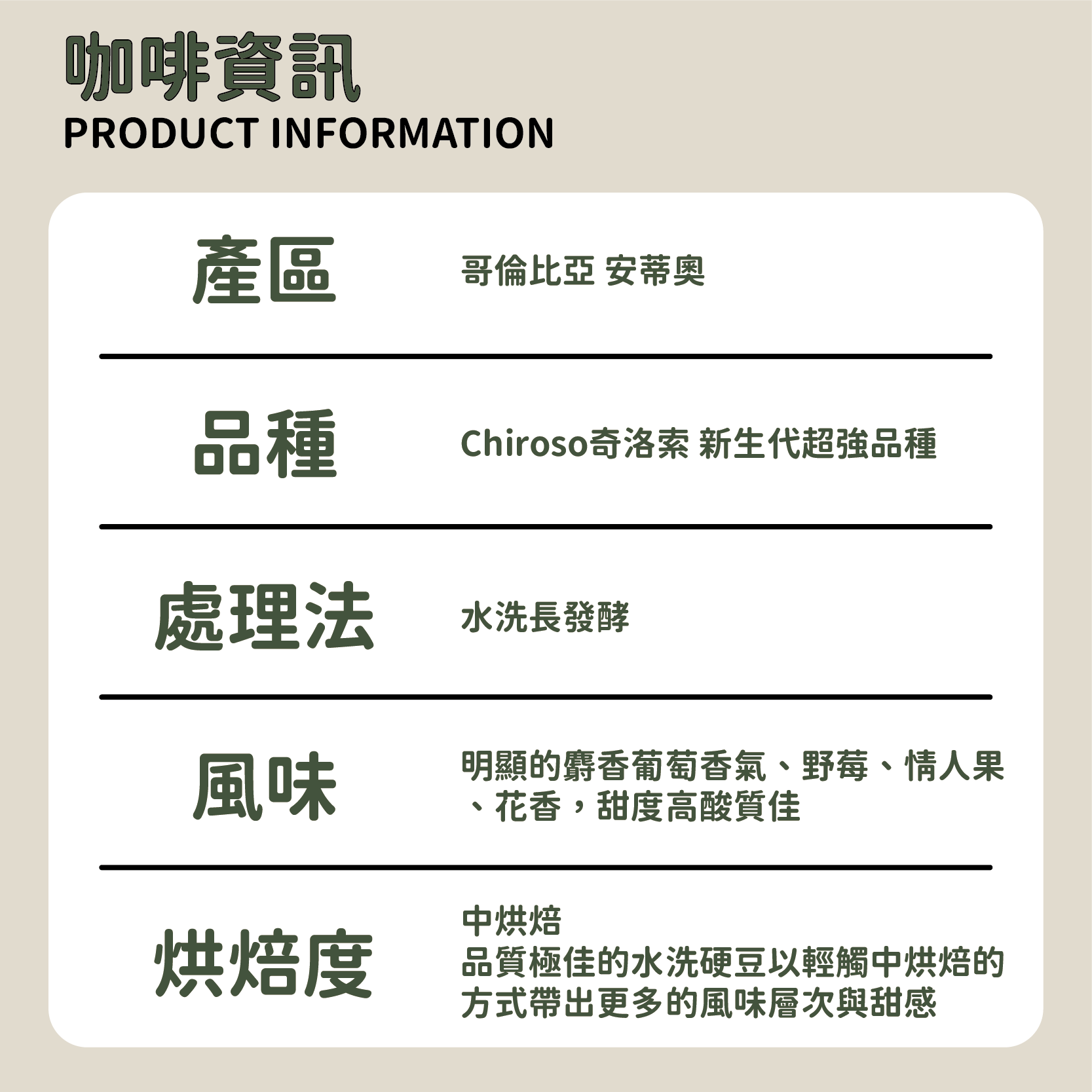 咖啡資訊
PRODUCT INFORMATION

產區

哥倫比亞 安蒂奧

品種

Chiroso奇洛索 新生代超強品種

處理法

水洗長發酵

風味

明顯的麝香葡萄香氣、野莓、情人果、花香，甜度高酸質佳

烘焙度

中烘焙
品質極佳的水洗硬豆以輕觸中烘焙的方式帶出更多的風味層次與甜感